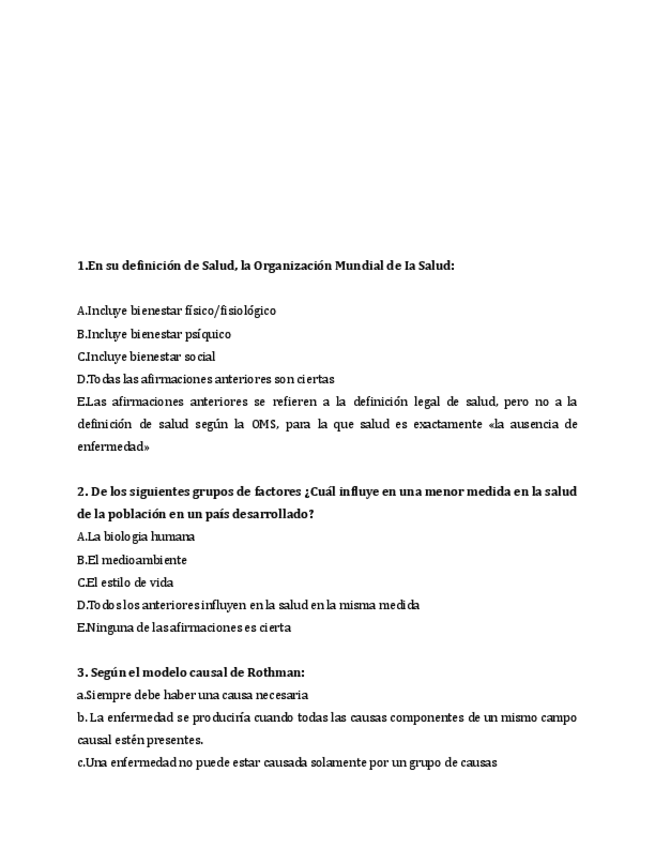 1.En su definición de Salud, la Organización Mundial de Ia Salud:

A.Incluye bienestar físico/fisiológico
B.Incluye bienestar psíquico
C.Incluye bienestar social
D.Todas las afirmaciones anteriores son ciertas
E.Las afirmaciones anteriores se refieren a la definición legal de salud, pero no a la definición de salud según la OMS, para la que salud es exactamente «la ausencia de enfermedad»

2. De los siguientes grupos de factores ¿Cuál influye en una menor medida en la salud de la población en un país desarrollado?
A.La biologia humana
B.El medioambiente
C.El estilo de vida
D.Todos los anteriores influyen en la salud en la misma medida
E.Ninguna de las afirmaciones es cierta

3. Según el modelo causal de Rothman:
a.Siempre debe haber una causa necesaria
b. La enfermedad se produciría cuando todas las causas componentes de un mismo campo causal estén presentes.
c.Una enfermedad no puede estar causada solamente por un grupo de causas